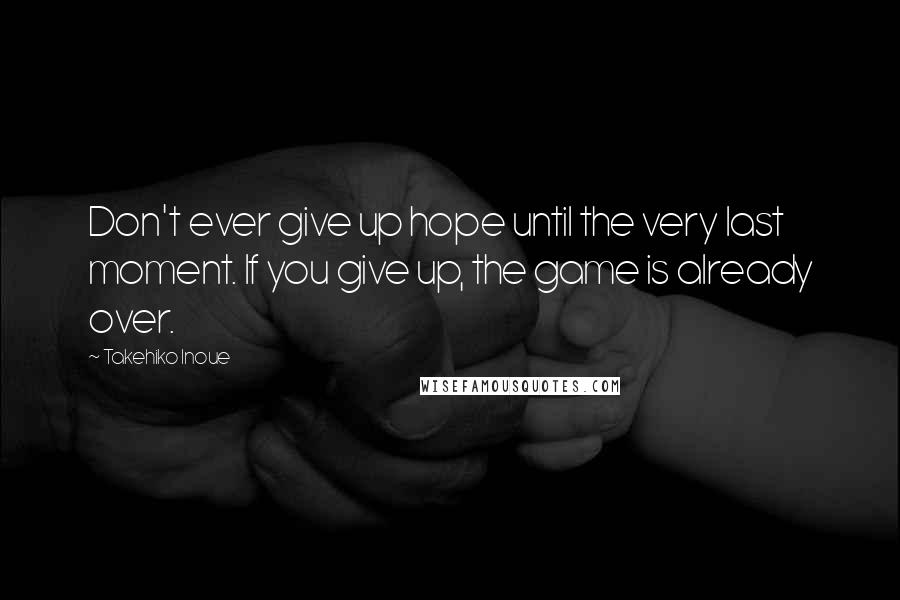 Don't ever give up hope until the very last moment. If you give up, the game is already over.

~ Takehiko Inoue

WISEFAMOUSQUOTES.COM